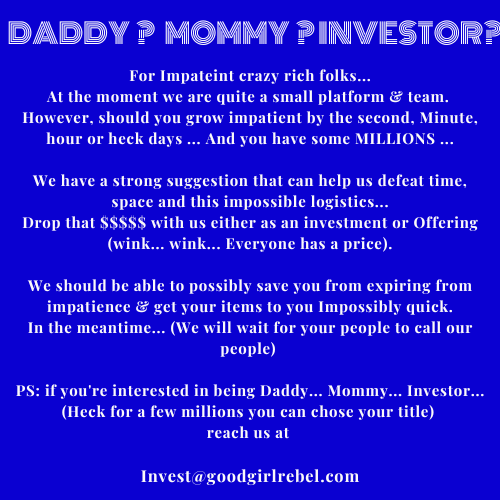 DADDY ? MOMMY ? INVESTOR?

For Impateint crazy rich folks...
At the moment we are quite a small platform & team.
However, should you grow impatient by the second, Minute, hour or heck days ... And you have some MILLIONS ...

We have a strong suggestion that can help us defeat time, space and this impossible logistics...
Drop that $$$$$ with us either as an investment or Offering (wink... wink... Everyone has a price).

We should be able to possibly save you from expiring from impatience & get your items to you Impossibly quick.
In the meantime... (We will wait for your people to call our people)

PS: if you're interested in being Daddy... Mommy... Investor...
(Heck for a few millions you can chose your title)
reach us at

Invest@goodgirlrebel.com